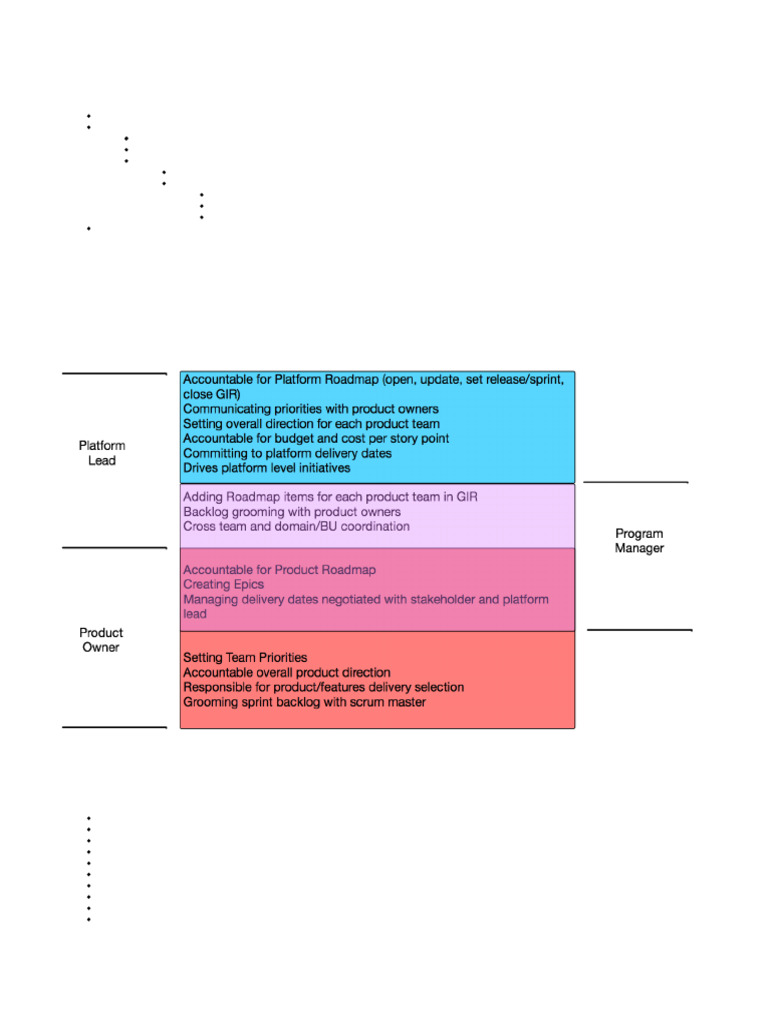 Platform Lead

Accountable for Platform Roadmap (open, update, set release/sprint, close GIR)
Communicating priorities with product owners
Setting overall direction for each product team
Accountable for budget and cost per story point
Committing to platform delivery dates
Drives platform level initiatives

Adding Roadmap items for each product team in GIR
Backlog grooming with product owners
Cross team and domain/BU coordination

Program Manager

Accountable for Product Roadmap
Creating Epics
Managing delivery dates negotiated with stakeholder and platform lead

Product Owner

Setting Team Priorities
Accountable overall product direction
Responsible for product/features delivery selection
Grooming sprint backlog with scrum master